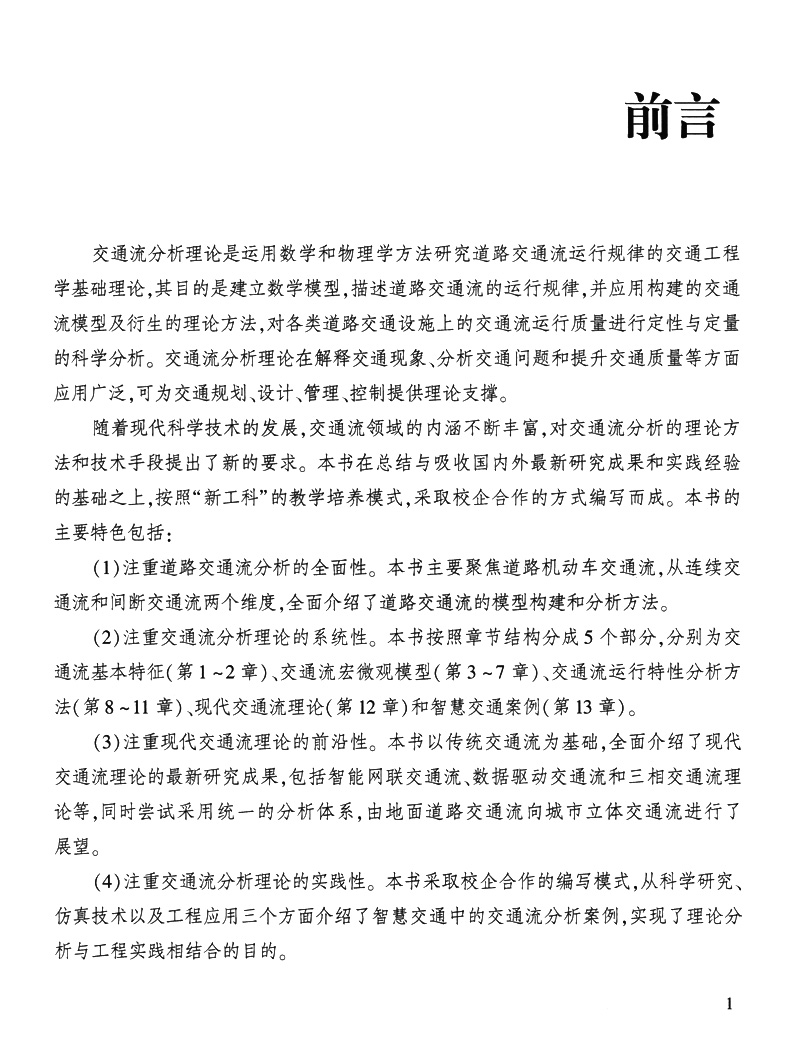 前言

交通流分析理论是运用数学和物理学方法研究道路交通流运行规律的交通工程学基础理论,其目的是建立数学模型,描述道路交通流的运行规律,并应用构建的交通流模型及衍生的理论方法,对各类道路交通设施上的交通流运行质量进行定性与定量的科学分析。交通流分析理论在解释交通现象、分析交通问题和提升交通质量等方面应用广泛,可为交通规划、设计、管理、控制提供理论支撑。

随着现代科学技术的发展,交通流领域的内涵不断丰富,对交通流分析的理论方法和技术手段提出了新的要求。本书在总结与吸收国内外最新研究成果和实践经验的基础之上,按照“新工科”的教学培养模式,采取校企合作的方式编写而成。本书的主要特色包括:

(1)注重道路交通流分析的全面性。本书主要聚焦道路机动车交通流,从连续交通流和间断交通流两个维度,全面介绍了道路交通流的模型构建和分析方法。

(2)注重交通流分析理论的系统性。本书按照章节结构分成5个部分,分别为交通流基本特征(第1~2章)、交通流宏微观模型(第3~7章)、交通流运行特性分析方法(第8~11章)、现代交通流理论(第12章)和智慧交通案例(第13章)。

(3)注重现代交通流理论的前沿性。本书以传统交通流为基础,全面介绍了现代交通流理论的最新研究成果,包括智能网联交通流、数据驱动交通流和三相交通流理论等,同时尝试采用统一的分析体系,由地面道路交通流向城市立体交通流进行了展望。

(4)注重交通流分析理论的实践性。本书采取校企合作的编写模式,从科学研究、仿真技术以及工程应用三个方面介绍了智慧交通中的交通流分析案例,实现了理论分析与工程实践相结合的目的。

1